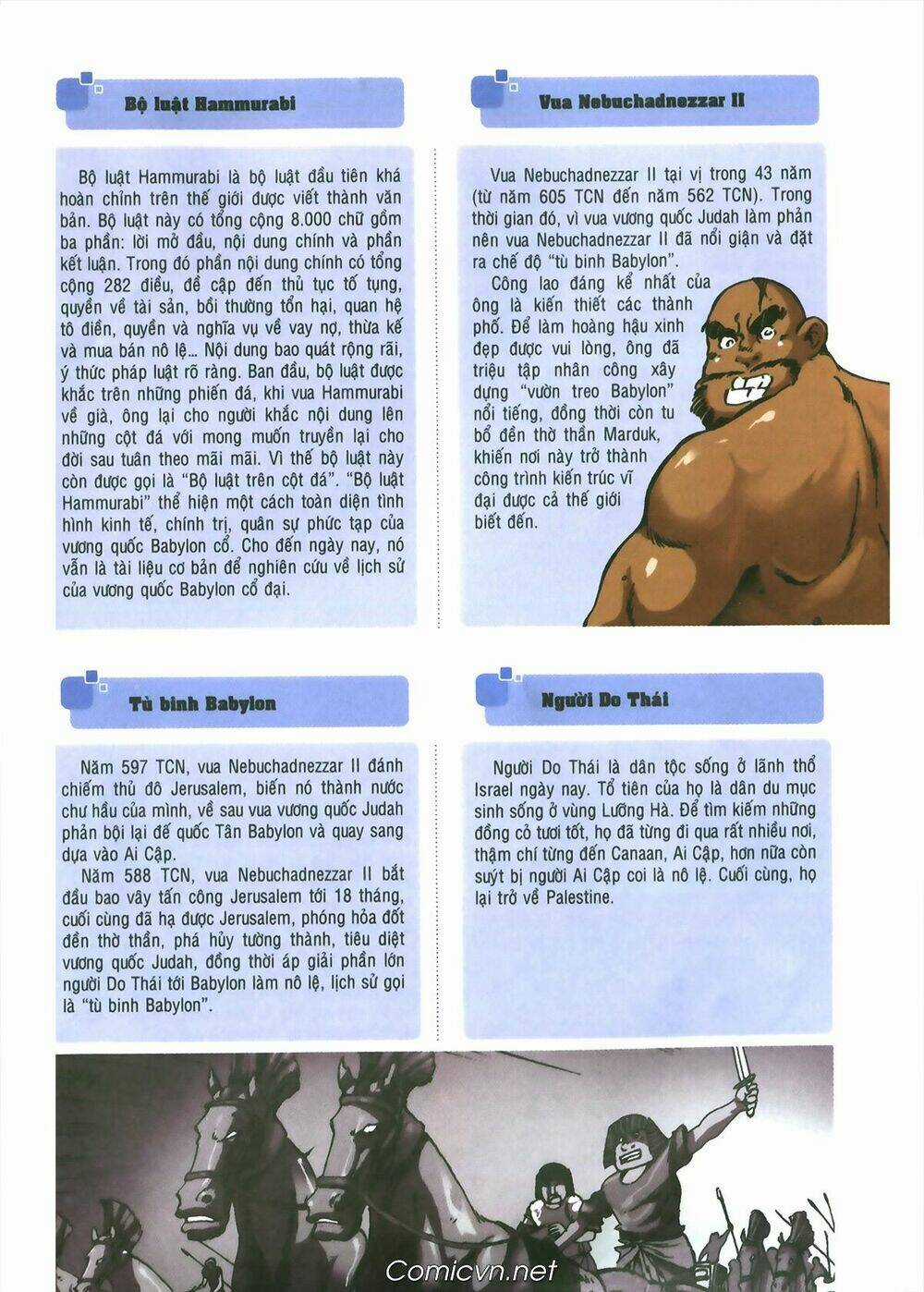 Bộ luật Hammurabi

Bộ luật Hammurabi là bộ luật đầu tiên khá hoàn chỉnh trên thế giới được viết thành văn bản. Bộ luật này có tổng cộng 8.000 chữ gồm ba phần: lời mở đầu, nội dung chính và phần kết luận. Trong đó phần nội dung chính có tổng cộng 282 điều, đề cập đến thủ tục tố tụng, quyền về tài sản, bồi thường tổn hại, quan hệ tô điền, quyền và nghĩa vụ về vay nợ, thừa kế và mua bán nô lệ... Nội dung bao quát rộng rãi, ý thức pháp luật rõ ràng. Ban đầu, bộ luật được khắc trên những phiến đá, khi vua Hammurabi về già, ông lại cho người khắc nội dung lên những cột đá với mong muốn truyền lại cho đời sau tuân theo mãi mãi. Vì thế bộ luật này còn được gọi là "Bộ luật trên cột đá". "Bộ luật Hammurabi" thể hiện một cách toàn diện tình hình kinh tế, chính trị, quân sự phức tạp của vương quốc Babylon cổ. Cho đến ngày nay, nó vẫn là tài liệu cơ bản để nghiên cứu về lịch sử của vương quốc Babylon cổ đại.

Vua Nebuchadnezzar II

Vua Nebuchadnezzar II tại vị trong 43 năm (từ năm 605 TCN đến năm 562 TCN). Trong thời gian đó, vì vua vương quốc Judah làm phản nên vua Nebuchadnezzar II đã nổi giận và đặt ra chế độ "tù binh Babylon".

Công lao đáng kể nhất của ông là kiến thiết các thành phố. Để làm hoàng hậu xinh đẹp được vui lòng, ông đã triệu tập nhân công xây dựng "vườn treo Babylon" nổi tiếng, đồng thời còn tu bổ đền thờ thần Marduk, khiến nơi này trở thành công trình kiến trúc vĩ đại được cả thế giới biết đến.

Tù binh Babylon

Năm 597 TCN, vua Nebuchadnezzar II đánh chiếm thủ đô Jerusalem, biến nó thành nước chư hầu của mình, về sau vua vương quốc Judah phản bội lại đế quốc Tân Babylon và quay sang dựa vào Ai Cập.

Năm 588 TCN, vua Nebuchadnezzar II bắt đầu bao vây tấn công Jerusalem tới 18 tháng, cuối cùng đã hạ được Jerusalem, phóng hỏa đốt đền thờ thần, phá hủy tường thành, tiêu diệt vương quốc Judah, đồng thời áp giải phần lớn người Do Thái tới Babylon làm nô lệ, lịch sử gọi là "tù binh Babylon".

Người Do Thái

Người Do Thái là dân tộc sống ở lãnh thổ Israel ngày nay. Tổ tiên của họ là dân du mục sinh sống ở vùng Lưỡng Hà. Để tìm kiếm những đồng cỏ tươi tốt, họ đã từng đi qua rất nhiều nơi, thậm chí từng đến Canaan, Ai Cập, hơn nữa còn suýt bị người Ai Cập coi là nô lệ. Cuối cùng, họ lại trở về Palestine.

Comicvn.net